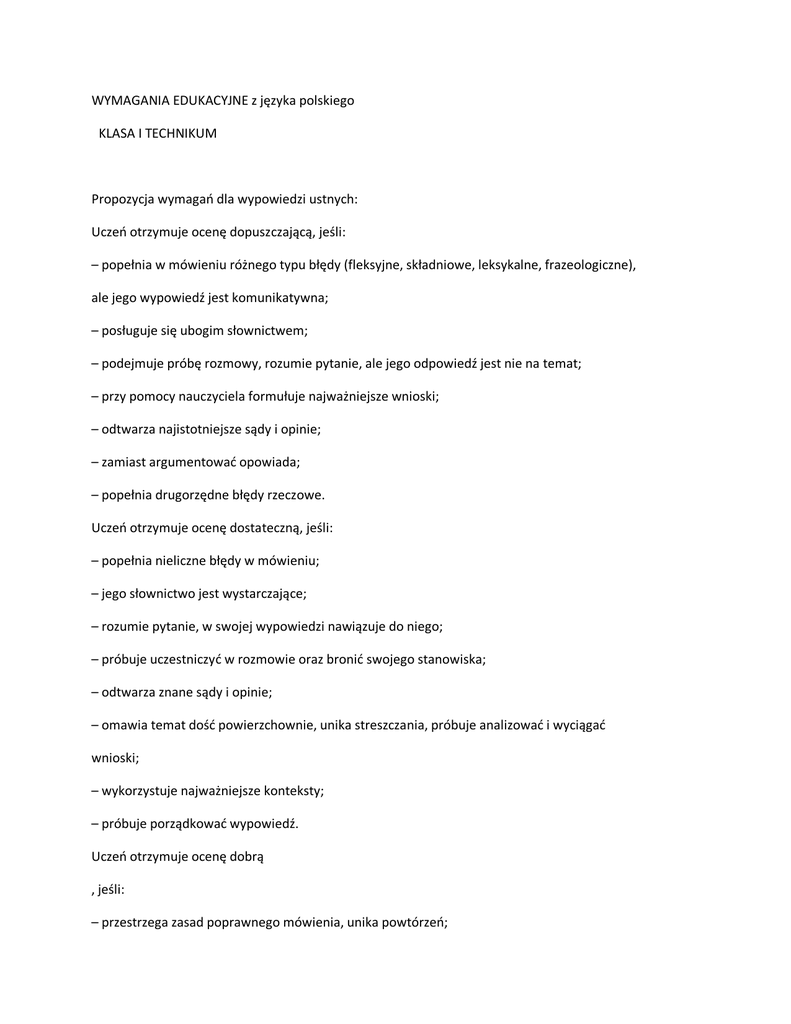 WYMAGANIA EDUKACYJNE z języka polskiego

KLASA I TECHNIKUM

Propozycja wymagań dla wypowiedzi ustnych:

Uczeń otrzymuje ocenę dopuszczającą, jeśli:

– popełnia w mówieniu różnego typu błędy (fleksyjne, składniowe, leksykalne, frazeologiczne), ale jego wypowiedź jest komunikatywna;

– posługuje się ubogim słownictwem;

– podejmuje próbę rozmowy, rozumie pytanie, ale jego odpowiedź jest nie na temat;

– przy pomocy nauczyciela formułuje najważniejsze wnioski;

– odtwarza najistotniejsze sądy i opinie;

– zamiast argumentować opowiada;

– popełnia drugorzędne błędy rzeczowe.

Uczeń otrzymuje ocenę dostateczną, jeśli:

– popełnia nieliczne błędy w mówieniu;

– jego słownictwo jest wystarczające;

– rozumie pytanie, w swojej wypowiedzi nawiązuje do niego;

– próbuje uczestniczyć w rozmowie oraz bronić swojego stanowiska;

– odtwarza znane sądy i opinie;

– omawia temat dość powierzchownie, unika streszczania, próbuje analizować i wyciągać wnioski;

– wykorzystuje najważniejsze konteksty;

– próbuje porządkować wypowiedź.

Uczeń otrzymuje ocenę dobrą

, jeśli:

– przestrzega zasad poprawnego mówienia, unika powtórzeń;